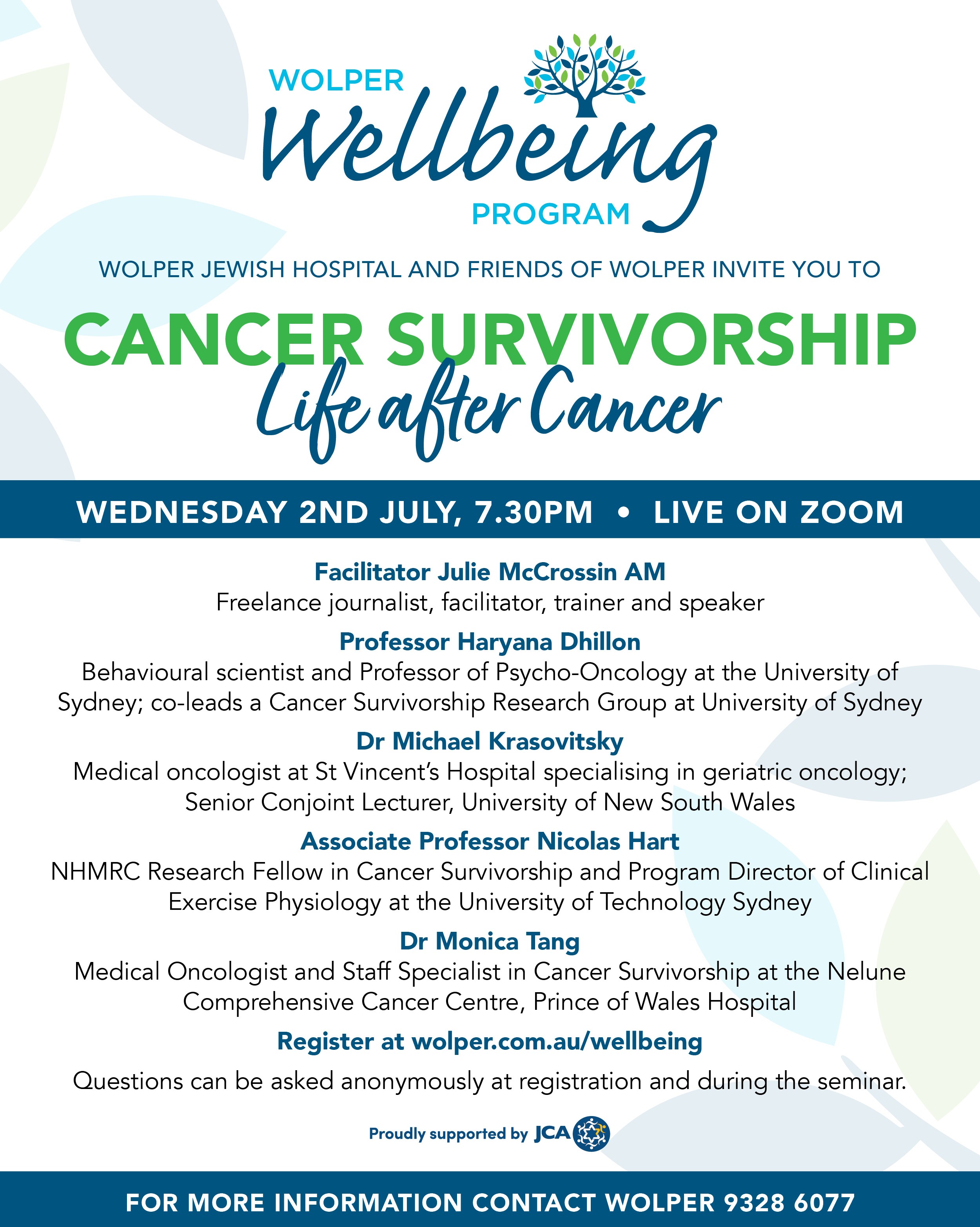 WOLPER
Wellbeing
PROGRAM

WOLPER JEWISH HOSPITAL AND FRIENDS OF WOLPER INVITE YOU TO

CANCER SURVIVORSHIP
Life after Cancer

WEDNESDAY 2ND JULY, 7.30PM • LIVE ON ZOOM

Facilitator Julie McCrossin AM
Freelance journalist, facilitator, trainer and speaker

Professor Haryana Dhillon
Behavioural scientist and Professor of Psycho-Oncology at the University of Sydney; co-leads a Cancer Survivorship Research Group at University of Sydney

Dr Michael Krasovitsky
Medical oncologist at St Vincent's Hospital specialising in geriatric oncology; Senior Conjoint Lecturer, University of New South Wales

Associate Professor Nicolas Hart
NHMRC Research Fellow in Cancer Survivorship and Program Director of Clinical Exercise Physiology at the University of Technology Sydney

Dr Monica Tang
Medical Oncologist and Staff Specialist in Cancer Survivorship at the Nelune Comprehensive Cancer Centre, Prince of Wales Hospital

Register at wolper.com.au/wellbeing

Questions can be asked anonymously at registration and during the seminar.

Proudly supported by JCA

FOR MORE INFORMATION CONTACT WOLPER 9328 6077